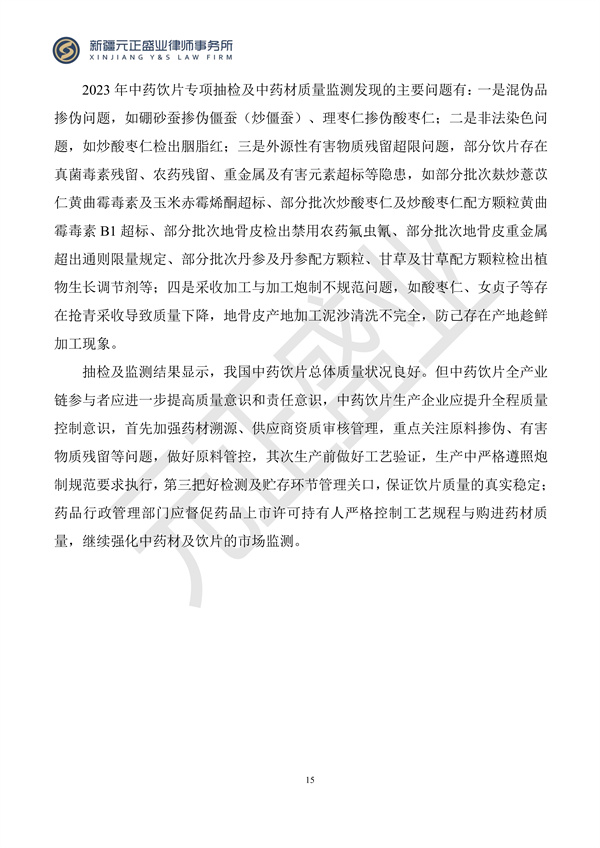 新疆元正盛业律师事务所
XINJIANG Y&S LAW FIRM

2023 年中药饮片专项抽检及中药材质量监测发现的主要问题有：一是混伪品掺伪问题，如硼砂蚕掺伪僵蚕（炒僵蚕）、理枣仁掺伪酸枣仁；二是非法染色问题，如炒酸枣仁检出胭脂红；三是外源性有害物质残留超限问题，部分饮片存在真菌毒素残留、农药残留、重金属及有害元素超标等隐患，如部分批次麸炒薏苡仁黄曲霉毒素及玉米赤霉烯酮超标、部分批次炒酸枣仁及炒酸枣仁配方颗粒黄曲霉毒素 B1 超标、部分批次地骨皮检出禁用农药氟虫氰、部分批次地骨皮重金属超出通则限量规定、部分批次丹参及丹参配方颗粒、甘草及甘草配方颗粒检出植物生长调节剂等；四是采收加工与加工炮制不规范问题，如酸枣仁、女贞子等存在抢青采收导致质量下降，地骨皮产地加工泥沙清洗不完全，防己存在产地趁鲜加工现象。

抽检及监测结果显示，我国中药饮片总体质量状况良好。但中药饮片全产业链参与者应进一步提高质量意识和责任意识，中药饮片生产企业应提升全程质量控制意识，首先加强药材溯源、供应商资质审核管理，重点关注原料掺伪、有害物质残留等问题，做好原料管控，其次生产前做好工艺验证，生产中严格遵照炮制规范要求执行，第三把好检测及贮存环节管理关口，保证饮片质量的真实稳定；药品行政管理部门应督促药品上市许可持有人严格控制工艺规程与购进药材质量，继续强化中药材及饮片的市场监测。

元正盛业

15